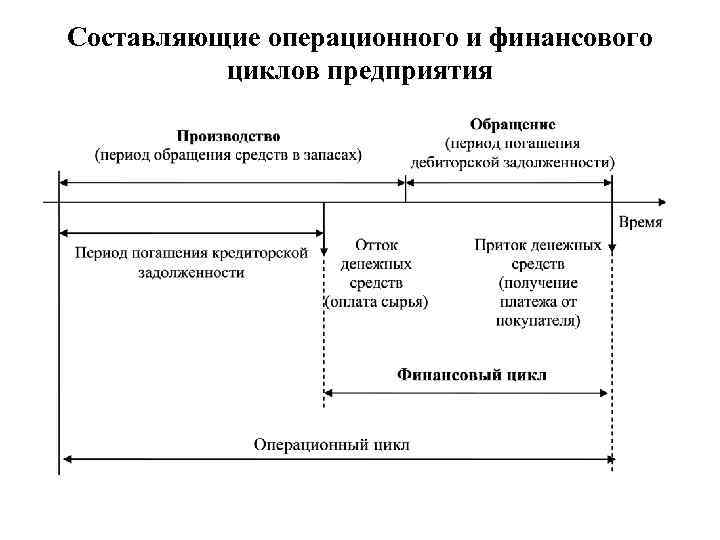 Составляющие операционного и финансового циклов предприятия

Производство
(период обращения средств в запасах)

Обращение
(период погашения дебиторской задолженности)

Время

Период погашения кредиторской задолженности

Отток денежных средств (оплата сырья)

Приток денежных средств (получение платежа от покупателя)

Финансовый цикл

Операционный цикл